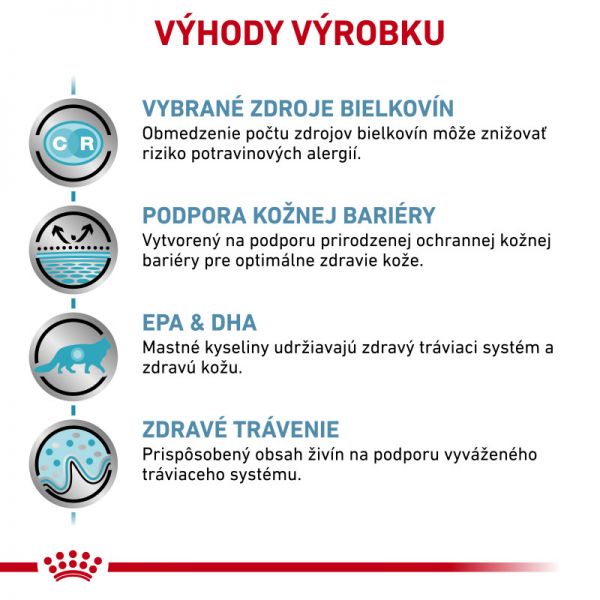 VÝHODY VÝROBKU

C R

VYBRANÉ ZDROJE BIELKOVÍN
Obmedzenie počtu zdrojov bielkovín môže znižovať riziko potravinových alergií.

PODPORA KOŽNEJ BARIÉRY
Vytvorený na podporu prirodzenej ochrannej kožnej bariéry pre optimálne zdravie kože.

EPA & DHA
Mastné kyseliny udržiavajú zdravý tráviaci systém a zdravú kožu.

ZDRAVÉ TRÁVENIE
Prispôsobený obsah živín na podporu vyváženého tráviaceho systému.